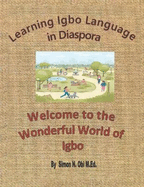 Learning Igbo Language in Diaspora

Welcome to the Wonderful World of Igbo

By Simon N. Obi M.Ed.